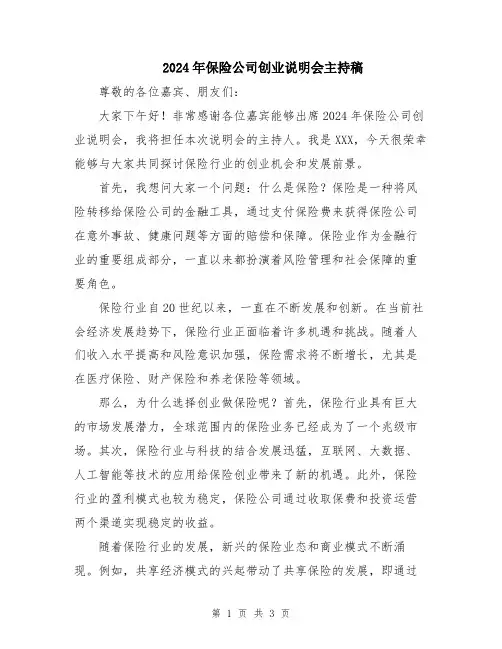 2024年保险公司创业说明会主持稿

尊敬的各位嘉宾、朋友们:

大家下午好!非常感谢各位嘉宾能够出席2024年保险公司创业说明会,我将担任本次说明会的主持人。我是XXX,今天很荣幸能够与大家共同探讨保险行业的创业机会和发展前景。

首先,我想问大家一个问题:什么是保险?保险是一种将风险转移给保险公司的金融工具,通过支付保险费来获得保险公司在意外事故、健康问题等方面的赔偿和保障。保险业作为金融行业的重要组成部分,一直以来都扮演着风险管理和社会保障的重要角色。

保险行业自20世纪以来,一直在不断发展和创新。在当前社会经济发展趋势下,保险行业正面临着许多机遇和挑战。随着人们收入水平提高和风险意识加强,保险需求将不断增长,尤其是在医疗保险、财产保险和养老保险等领域。

那么,为什么选择创业做保险呢?首先,保险行业具有巨大的市场发展潜力,全球范围内的保险业务已经成为了一个兆级市场。其次,保险行业与科技的结合发展迅猛,互联网、大数据、人工智能等技术的应用给保险创业带来了新的机遇。此外,保险行业的盈利模式也较为稳定,保险公司通过收取保费和投资运营两个渠道实现稳定的收益。

随着保险行业的发展,新兴的保险业态和商业模式不断涌现。例如,共享经济模式的兴起带动了共享保险的发展,即通过

第 1 页 共 3 页